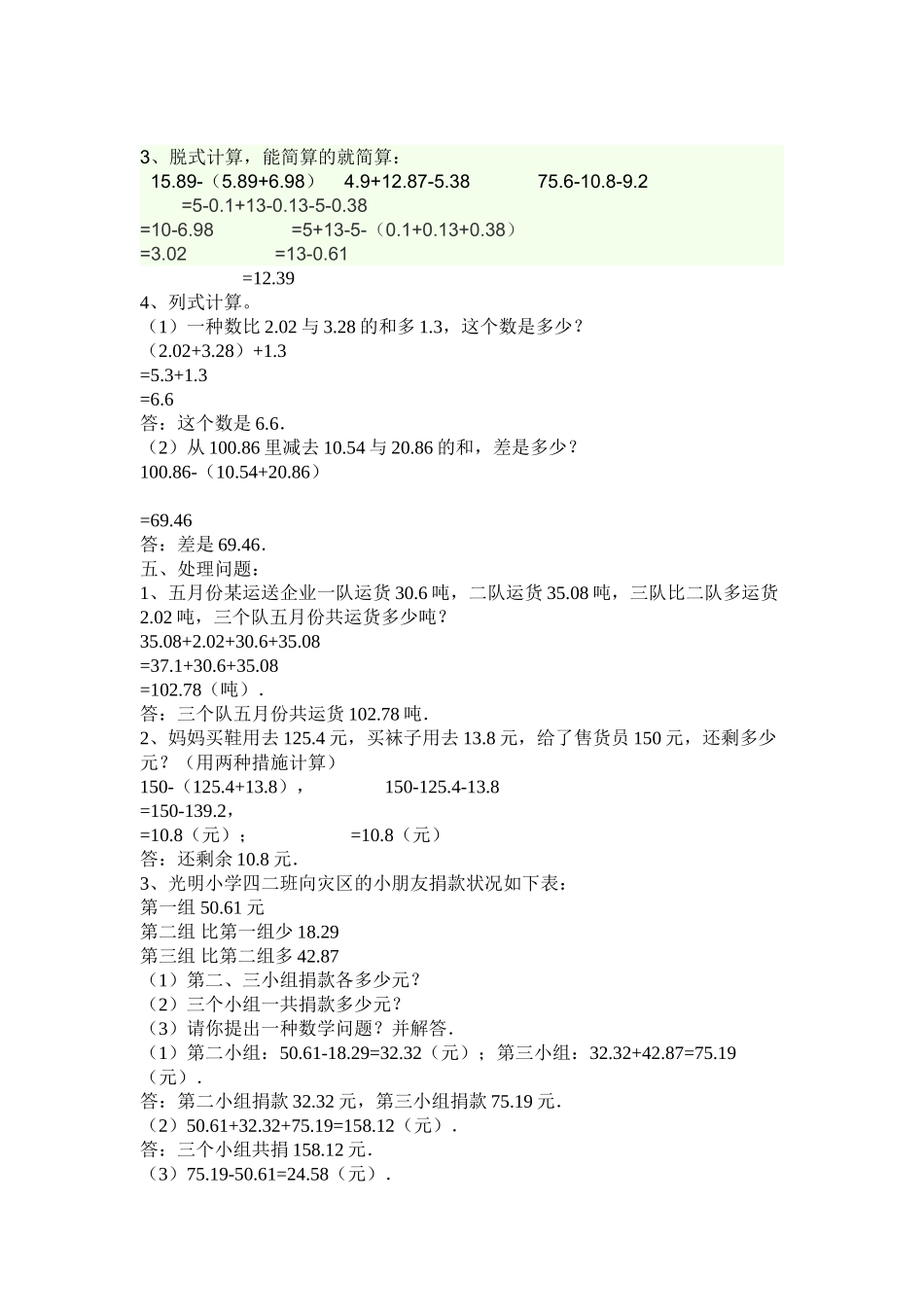 3、脱式计算，能简算的就简算：
15.89-（5.89+6.98）　4.9+12.87-5.38　　75.6-10.8-9.2
=5-0.1+13-0.13-5-0.38
=10-6.98　　=5+13-5-（0.1+0.13+0.38）
=3.02　　=13-0.61
=12.39
4、列式计算。
（1）一种数比 2.02 与 3.28 的和多 1.3，这个数是多少？
（2.02+3.28）+1.3
=5.3+1.3
=6.6
答：这个数是 6.6．
（2）从 100.86 里减去 10.54 与 20.86 的和，差是多少？
100.86-（10.54+20.86）

=69.46
答：差是 69.46．
五、处理问题：
1、五月份某运送企业一队运货 30.6 吨，二队运货 35.08 吨，三队比二队多运货 2.02 吨，三个队五月份共运货多少吨？
35.08+2.02+30.6+35.08
=37.1+30.6+35.08
=102.78（吨）．
答：三个队五月份共运货 102.78 吨．
2、妈妈买鞋用去 125.4 元，买袜子用去 13.8 元，给了售货员 150 元，还剩多少元？（用两种措施计算）
150-（125.4+13.8），　　150-125.4-13.8
=150-139.2，
=10.8（元）；　　=10.8（元）
答：还剩余 10.8 元．
3、光明小学四二班向灾区的小朋友捐款状况如下表：
第一组 50.61 元
第二组 比第一组少 18.29
第三组 比第二组多 42.87
（1）第二、三小组捐款各多少元？
（2）三个小组一共捐款多少元？
（3）请你提出一种数学问题？并解答．
（1）第二小组：50.61-18.29=32.32（元）；第三小组：32.32+42.87=75.19（元）．
答：第二小组捐款 32.32 元，第三小组捐款 75.19 元．
（2）50.61+32.32+75.19=158.12（元）．
答：三个小组共捐 158.12 元．
（3）75.19-50.61=24.58（元）．